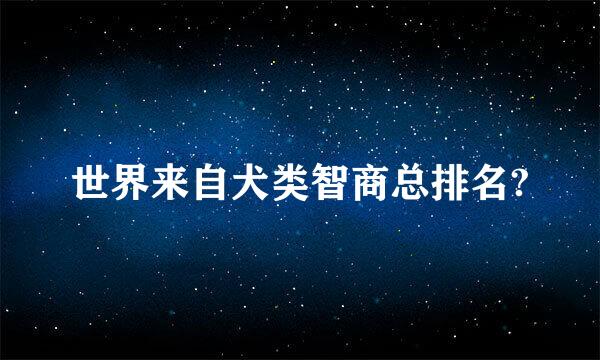 世界来自犬类智商总排名?